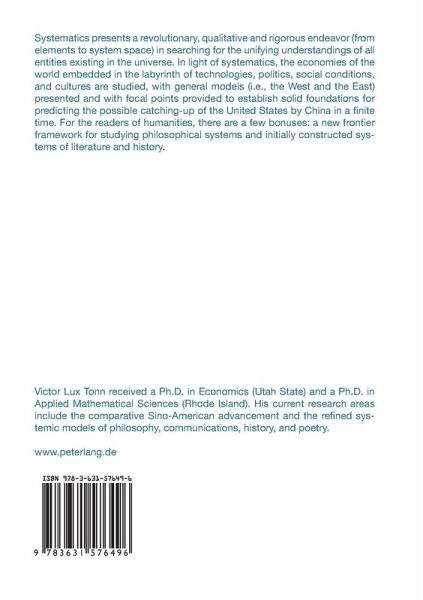 Systematics presents a revolutionary, qualitative and rigorous endeavor (from elements to system space) in searching for the unifying understandings of all entities existing in the universe. In light of systematics, the economies of the world embedded in the labyrinth of technologies, politics, social conditions, and cultures are studied, with general models (i.e., the West and the East) presented and with focal points provided to establish solid foundations for predicting the possible catching-up of the United States by China in a finite time. For the readers of humanities, there are a few bonuses: a new frontier framework for studying philosophical systems and initially constructed systems of literature and history.

Victor Lux Tonn received a Ph.D. in Economics (Utah State) and a Ph.D. in Applied Mathematical Sciences (Rhode Island). His current research areas include the comparative Sino-American advancement and the refined systemic models of philosophy, communications, history, and poetry.

www.peterlang.de

ISBN 978-3-631-57649-6

9 783631 576496